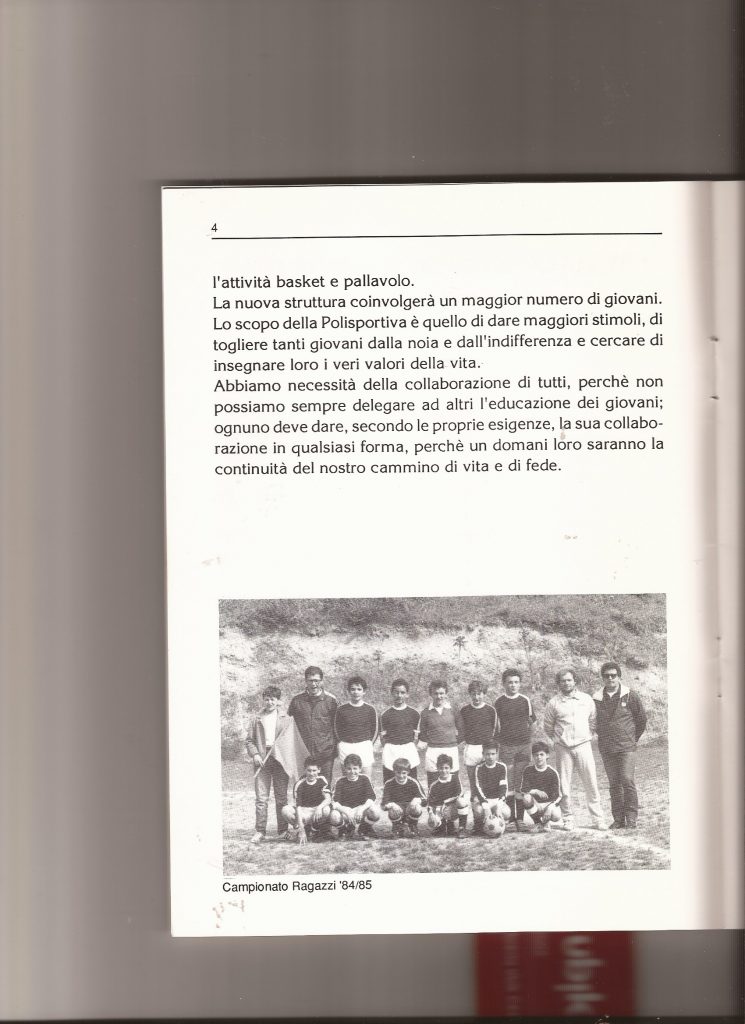 4

l'attività basket e pallavolo.
La nuova struttura coinvolgerà un maggior numero di giovani.
Lo scopo della Polisportiva è quello di dare maggiori stimoli, di togliere tanti giovani dalla noia e dall'indifferenza e cercare di insegnare loro i veri valori della vita.
Abbiamo necessità della collaborazione di tutti, perchè non possiamo sempre delegare ad altri l'educazione dei giovani; ognuno deve dare, secondo le proprie esigenze, la sua collaborazione in qualsiasi forma, perchè un domani loro saranno la continuità del nostro cammino di vita e di fede.

Campionato Ragazzi '84/85